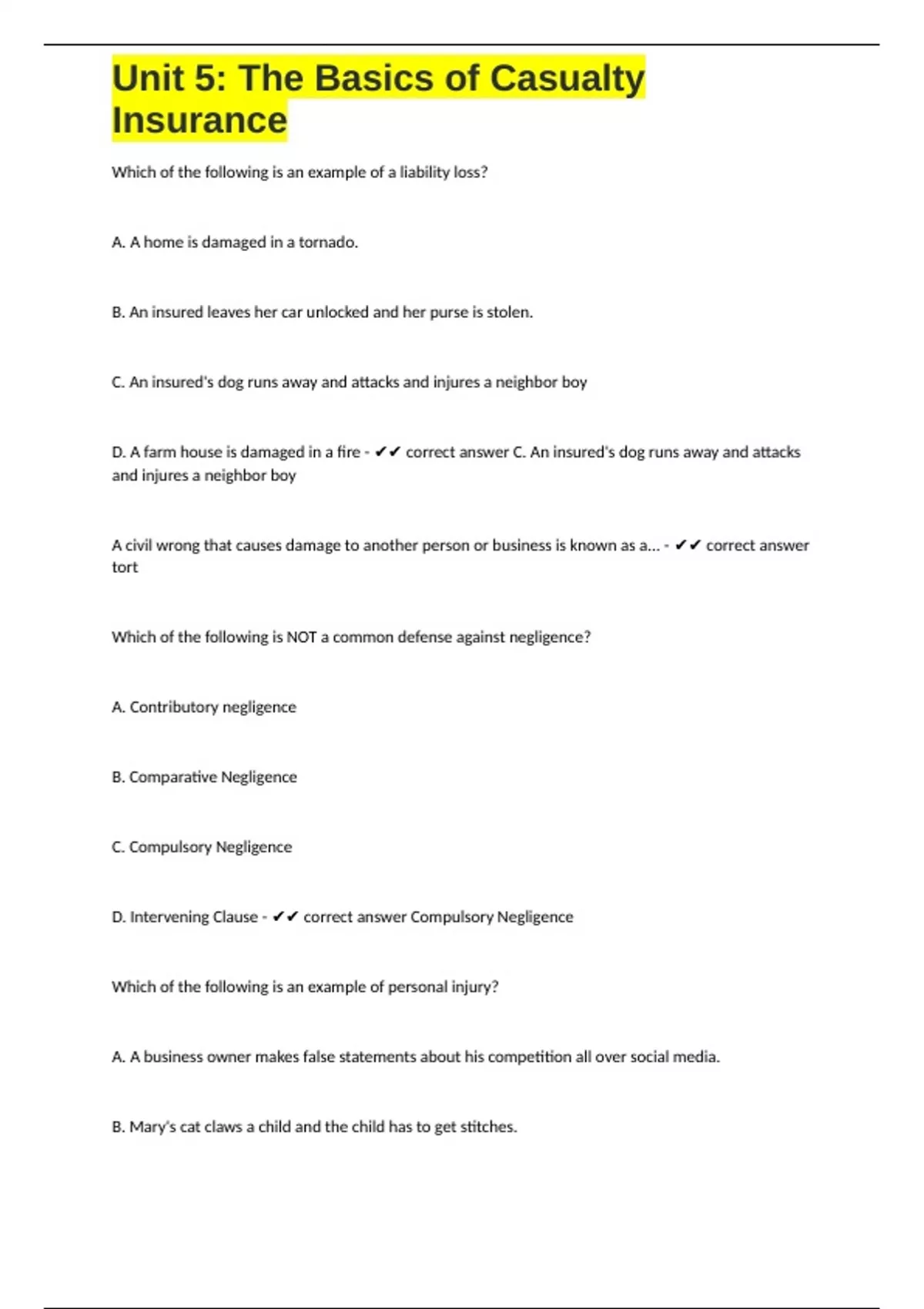 Unit 5: The Basics of Casualty Insurance

Which of the following is an example of a liability loss?

A. A home is damaged in a tornado.

B. An insured leaves her car unlocked and her purse is stolen.

C. An insured's dog runs away and attacks and injures a neighbor boy

D. A farm house is damaged in a fire - ✔✔ correct answer C. An insured's dog runs away and attacks and injures a neighbor boy

A civil wrong that causes damage to another person or business is known as a... - ✔✔ correct answer tort

Which of the following is NOT a common defense against negligence?

A. Contributory negligence

B. Comparative Negligence

C. Compulsory Negligence

D. Intervening Clause - ✔✔ correct answer Compulsory Negligence

Which of the following is an example of personal injury?

A. A business owner makes false statements about his competition all over social media.

B. Mary's cat claws a child and the child has to get stitches.